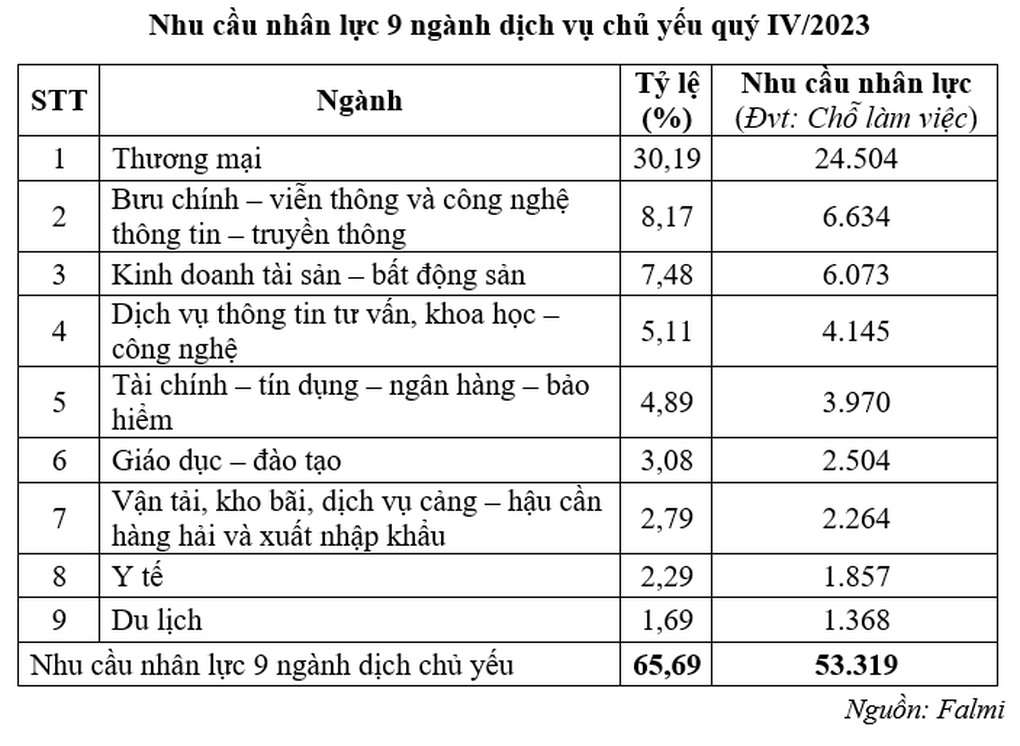 Nhu cầu nhân lực 9 ngành dịch vụ chủ yếu quý IV/2023

| STT | Ngành | Tỷ lệ (%) | Nhu cầu nhân lực (Đvt: Chỗ làm việc) |
|---|---|---|---|
| 1 | Thương mại | 30,19 | 24.504 |
| 2 | Bưu chính – viễn thông và công nghệ thông tin – truyền thông | 8,17 | 6.634 |
| 3 | Kinh doanh tài sản – bất động sản | 7,48 | 6.073 |
| 4 | Dịch vụ thông tin tư vấn, khoa học – công nghệ | 5,11 | 4.145 |
| 5 | Tài chính – tín dụng – ngân hàng – bảo hiểm | 4,89 | 3.970 |
| 6 | Giáo dục – đào tạo | 3,08 | 2.504 |
| 7 | Vận tải, kho bãi, dịch vụ cảng – hậu cần hàng hải và xuất nhập khẩu | 2,79 | 2.264 |
| 8 | Y tế | 2,29 | 1.857 |
| 9 | Du lịch | 1,69 | 1.368 |
| Nhu cầu nhân lực 9 ngành dịch chủ yếu | | 65,69 | 53.319 |

Nguồn: Falmi